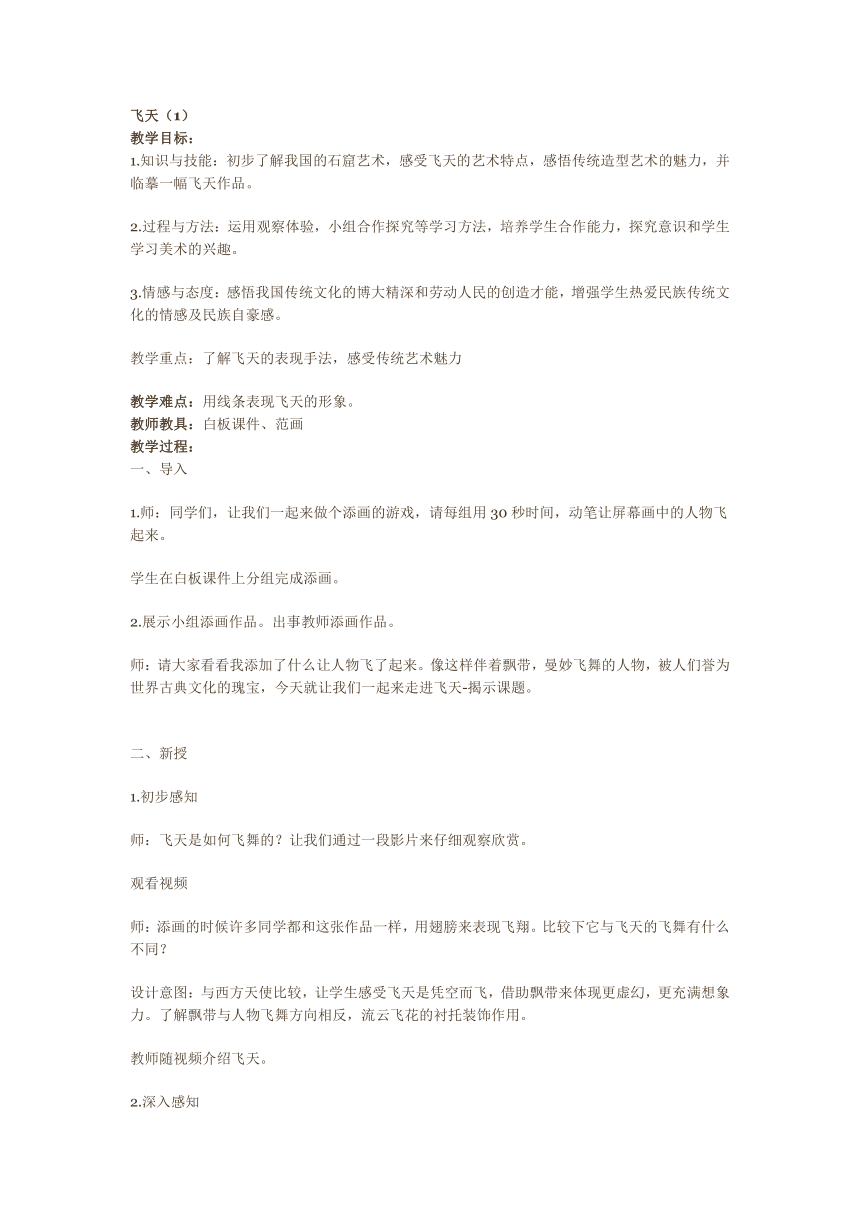 飞天（1）
教学目标：
1.知识与技能：初步了解我国的石窟艺术，感受飞天的艺术特点，感悟传统造型艺术的魅力，并临摹一幅飞天作品。

2.过程与方法：运用观察体验，小组合作探究等学习方法，培养学生合作能力，探究意识和学生学习美术的兴趣。

3.情感与态度：感悟我国传统文化的博大精深和劳动人民的创造才能，增强学生热爱民族传统文化的情感及民族自豪感。

教学重点：了解飞天的表现手法，感受传统艺术魅力

教学难点：用线条表现飞天的形象。
教师教具：白板课件、范画
教学过程：
一、导入

1.师：同学们，让我们一起来做个添画的游戏，请每组用 30 秒时间，动笔让屏幕画中的人物飞起来。

学生在白板课件上分组完成添画。

2.展示小组添画作品。出事教师添画作品。

师：请大家看看我添加了什么让人物飞了起来。像这样伴着飘带，曼妙飞舞的人物，被人们誉为世界古典文化的瑰宝，今天就让我们一起来走进飞天-揭示课题。

二、新授

1.初步感知

师：飞天是如何飞舞的？让我们通过一段影片来仔细观察欣赏。

观看视频

师：添画的时候许多同学都和这张作品一样，用翅膀来表现飞翔。比较下它与飞天的飞舞有什么不同？

设计意图：与西方天使比较，让学生感受飞天是凭空而飞，借助飘带来体现更虚幻，更充满想象力。了解飘带与人物飞舞方向相反，流云飞花的衬托装饰作用。

教师随视频介绍飞天。

2.深入感知